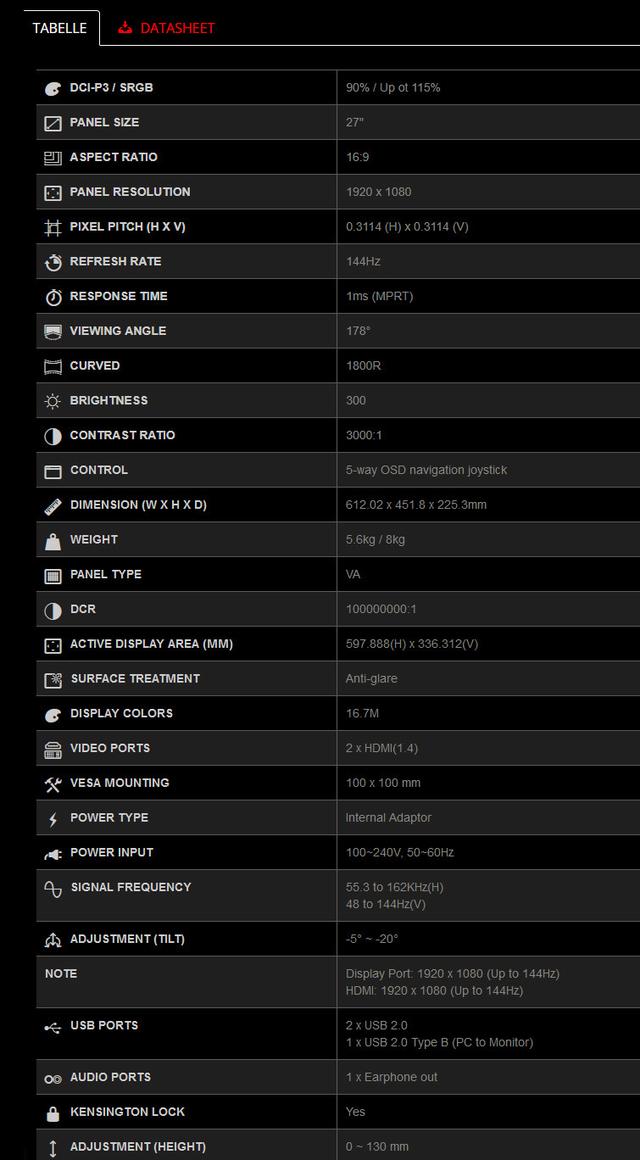 TABELLE DATASHEET

| | |
|---|---|
| DCI-P3 / SRGB | 90% / Up ot 115% |
| PANEL SIZE | 27" |
| ASPECT RATIO | 16:9 |
| PANEL RESOLUTION | 1920 x 1080 |
| PIXEL PITCH (H X V) | 0.3114 (H) x 0.3114 (V) |
| REFRESH RATE | 144Hz |
| RESPONSE TIME | 1ms (MPRT) |
| VIEWING ANGLE | 178° |
| CURVED | 1800R |
| BRIGHTNESS | 300 |
| CONTRAST RATIO | 3000:1 |
| CONTROL | 5-way OSD navigation joystick |
| DIMENSION (W X H X D) | 612.02 x 451.8 x 225.3mm |
| WEIGHT | 5.6kg / 8kg |
| PANEL TYPE | VA |
| DCR | 100000000:1 |
| ACTIVE DISPLAY AREA (MM) | 597.888(H) x 336.312(V) |
| SURFACE TREATMENT | Anti-glare |
| DISPLAY COLORS | 16.7M |
| VIDEO PORTS | 2 x HDMI(1.4) |
| VESA MOUNTING | 100 x 100 mm |
| POWER TYPE | Internal Adaptor |
| POWER INPUT | 100~240V, 50~60Hz |
| SIGNAL FREQUENCY | 55.3 to 162KHz(H) 48 to 144Hz(V) |
| ADJUSTMENT (TILT) | -5° ~ -20° |
| NOTE | Display Port: 1920 x 1080 (Up to 144Hz) HDMI: 1920 x 1080 (Up to 144Hz) |
| USB PORTS | 2 x USB 2.0 1 x USB 2.0 Type B (PC to Monitor) |
| AUDIO PORTS | 1 x Earphone out |
| KENSINGTON LOCK | Yes |
| ADJUSTMENT (HEIGHT) | 0 ~ 130 mm |